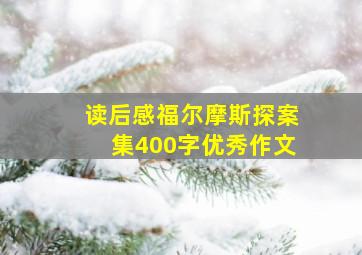 读后感福尔摩斯探案集400字优秀作文